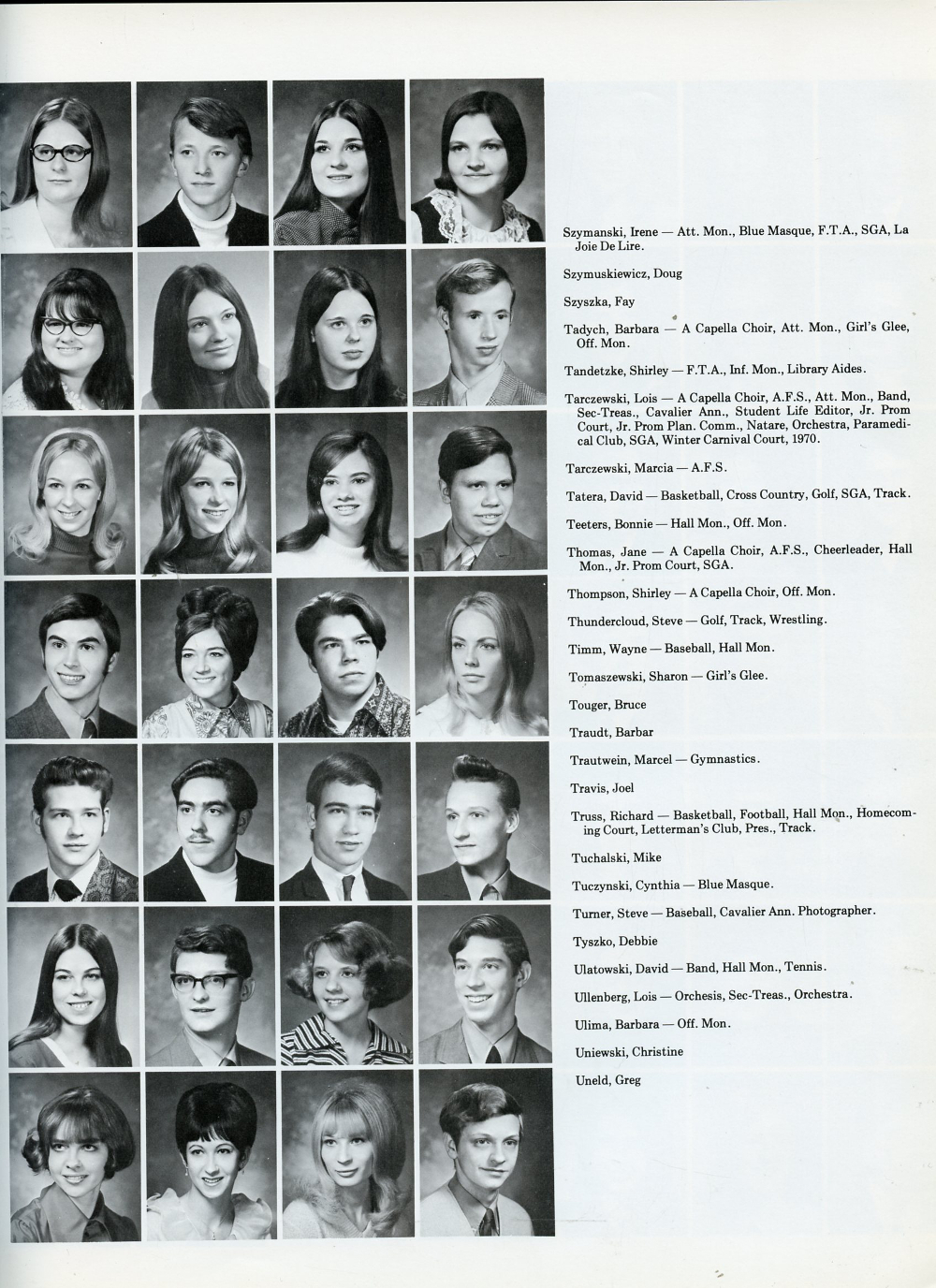 Szymanski, Irene — Att. Mon., Blue Masque, F.T.A., SGA, La Joie De Lire.

Szymuskiewicz, Doug

Szyszka, Fay

Tadych, Barbara — A Capella Choir, Att. Mon., Girl's Glee, Off. Mon.

Tandetzke, Shirley — F.T.A., Inf. Mon., Library Aides.

Tarczewski, Lois — A Capella Choir, A.F.S., Att. Mon., Band, Sec-Treas., Cavalier Ann., Student Life Editor, Jr. Prom Court, Jr. Prom Plan. Comm., Natare, Orchestra, Paramedical Club, SGA, Winter Carnival Court, 1970.

Tarczewski, Marcia — A.F.S.

Tatera, David — Basketball, Cross Country, Golf, SGA, Track.

Teeters, Bonnie — Hall Mon., Off. Mon.

Thomas, Jane — A Capella Choir, A.F.S., Cheerleader, Hall Mon., Jr. Prom Court, SGA.

Thompson, Shirley — A Capella Choir, Off. Mon.

Thundercloud, Steve — Golf, Track, Wrestling.

Timm, Wayne — Baseball, Hall Mon.

Tomaszewski, Sharon — Girl's Glee.

Touger, Bruce

Traudt, Barbar

Trautwein, Marcel — Gymnastics.

Travis, Joel

Truss, Richard — Basketball, Football, Hall Mon., Homecoming Court, Letterman's Club, Pres., Track.

Tuchalski, Mike

Tuczynski, Cynthia — Blue Masque.

Turner, Steve — Baseball, Cavalier Ann. Photographer.

Tyszko, Debbie

Ulatowski, David — Band, Hall Mon., Tennis.

Ullenberg, Lois — Orchesis, Sec-Treas., Orchestra.

Ulima, Barbara — Off. Mon.

Uniewski, Christine

Uneld, Greg